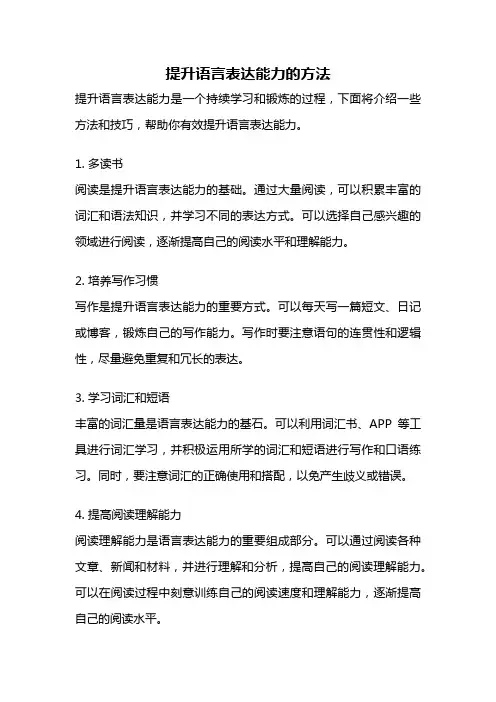 提升语言表达能力的方法

提升语言表达能力是一个持续学习和锻炼的过程，下面将介绍一些方法和技巧，帮助你有效提升语言表达能力。

1. 多读书
阅读是提升语言表达能力的基础。通过大量阅读，可以积累丰富的词汇和语法知识，并学习不同的表达方式。可以选择自己感兴趣的领域进行阅读，逐渐提高自己的阅读水平和理解能力。

2. 培养写作习惯
写作是提升语言表达能力的重要方式。可以每天写一篇短文、日记或博客，锻炼自己的写作能力。写作时要注意语句的连贯性和逻辑性，尽量避免重复和冗长的表达。

3. 学习词汇和短语
丰富的词汇量是语言表达能力的基石。可以利用词汇书、APP 等工具进行词汇学习，并积极运用所学的词汇和短语进行写作和口语练习。同时，要注意词汇的正确使用和搭配，以免产生歧义或错误。

4. 提高阅读理解能力
阅读理解能力是语言表达能力的重要组成部分。可以通过阅读各种文章、新闻和材料，并进行理解和分析，提高自己的阅读理解能力。可以在阅读过程中刻意训练自己的阅读速度和理解能力，逐渐提高自己的阅读水平。